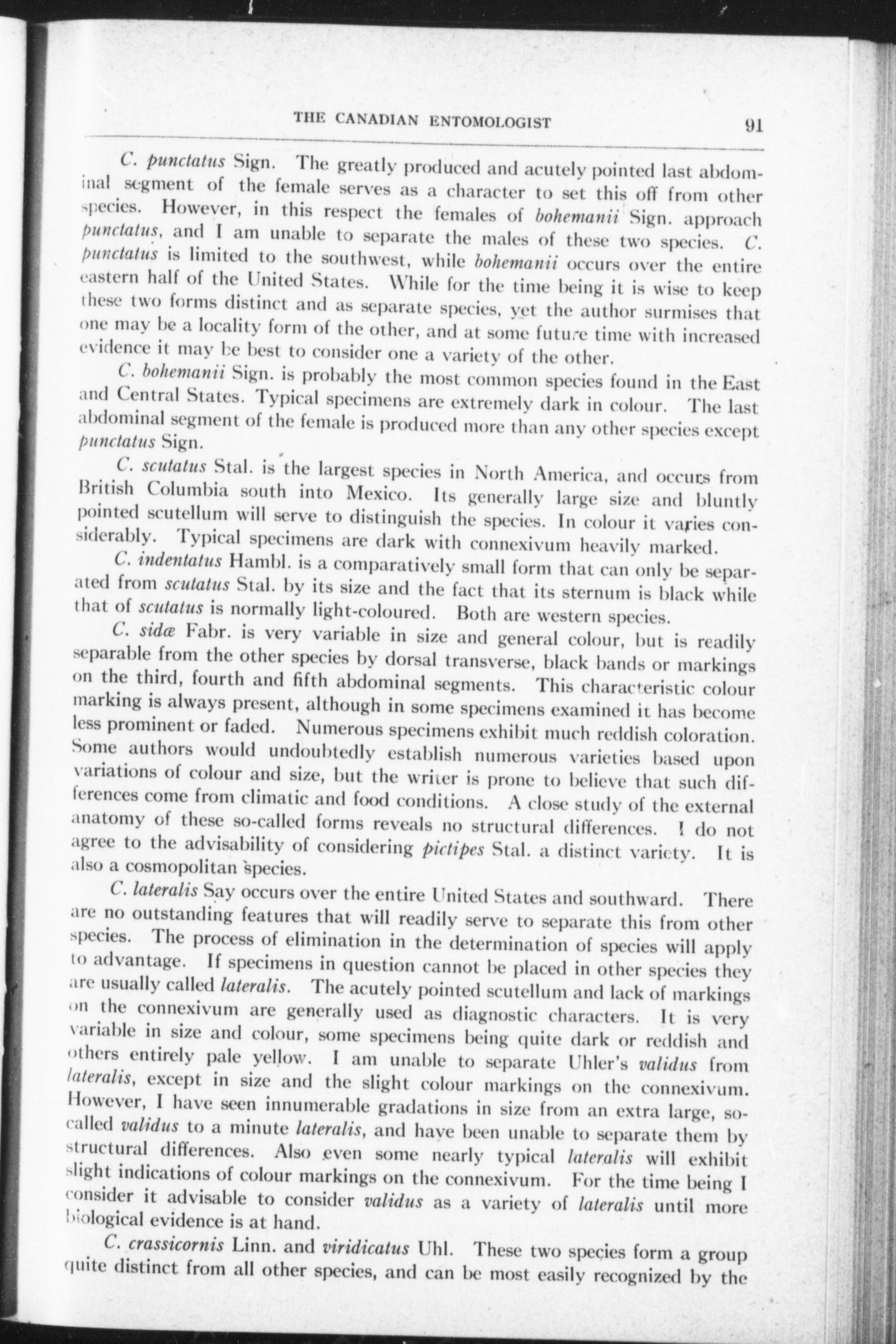 THE CANADIAN ENTOMOLOGIST 91

C. punctatus Sign. The greatly produced and acutely pointed last abdominal segment of the female serves as a character to set this off from other species. However, in this respect the females of bohemanii Sign. approach punctatus, and I am unable to separate the males of these two species. C. punctatus is limited to the southwest, while bohemanii occurs over the entire eastern half of the United States. While for the time being it is wise to keep these two forms distinct and as separate species, yet the author surmises that one may be a locality form of the other, and at some future time with increased evidence it may be best to consider one a variety of the other.

C. bohemanii Sign. is probably the most common species found in the East and Central States. Typical specimens are extremely dark in colour. The last abdominal segment of the female is produced more than any other species except punctatus Sign.

C. scutatus Stal. is the largest species in North America, and occurs from British Columbia south into Mexico. Its generally large size and bluntly pointed scutellum will serve to distinguish the species. In colour it varies considerably. Typical specimens are dark with connexivum heavily marked.

C. indentatus Hambl. is a comparatively small form that can only be separated from scutatus Stal. by its size and the fact that its sternum is black while that of scutatus is normally light-coloured. Both are western species.

C. sidæ Fabr. is very variable in size and general colour, but is readily separable from the other species by dorsal transverse, black bands or markings on the third, fourth and fifth abdominal segments. This characteristic colour marking is always present, although in some specimens examined it has become less prominent or faded. Numerous specimens exhibit much reddish coloration. Some authors would undoubtedly establish numerous varieties based upon variations of colour and size, but the writer is prone to believe that such differences come from climatic and food conditions. A close study of the external anatomy of these so-called forms reveals no structural differences. I do not agree to the advisability of considering pictipes Stal. a distinct variety. It is also a cosmopolitan species.

C. lateralis Say occurs over the entire United States and southward. There are no outstanding features that will readily serve to separate this from other species. The process of elimination in the determination of species will apply to advantage. If specimens in question cannot be placed in other species they are usually called lateralis. The acutely pointed scutellum and lack of markings on the connexivum are generally used as diagnostic characters. It is very variable in size and colour, some specimens being quite dark or reddish and others entirely pale yellow. I am unable to separate Uhler's validus from lateralis, except in size and the slight colour markings on the connexivum. However, I have seen innumerable gradations in size from an extra large, so-called validus to a minute lateralis, and have been unable to separate them by structural differences. Also even some nearly typical lateralis will exhibit slight indications of colour markings on the connexivum. For the time being I consider it advisable to consider validus as a variety of lateralis until more biological evidence is at hand.

C. crassicornis Linn. and viridicatus Uhl. These two species form a group quite distinct from all other species, and can be most easily recognized by the